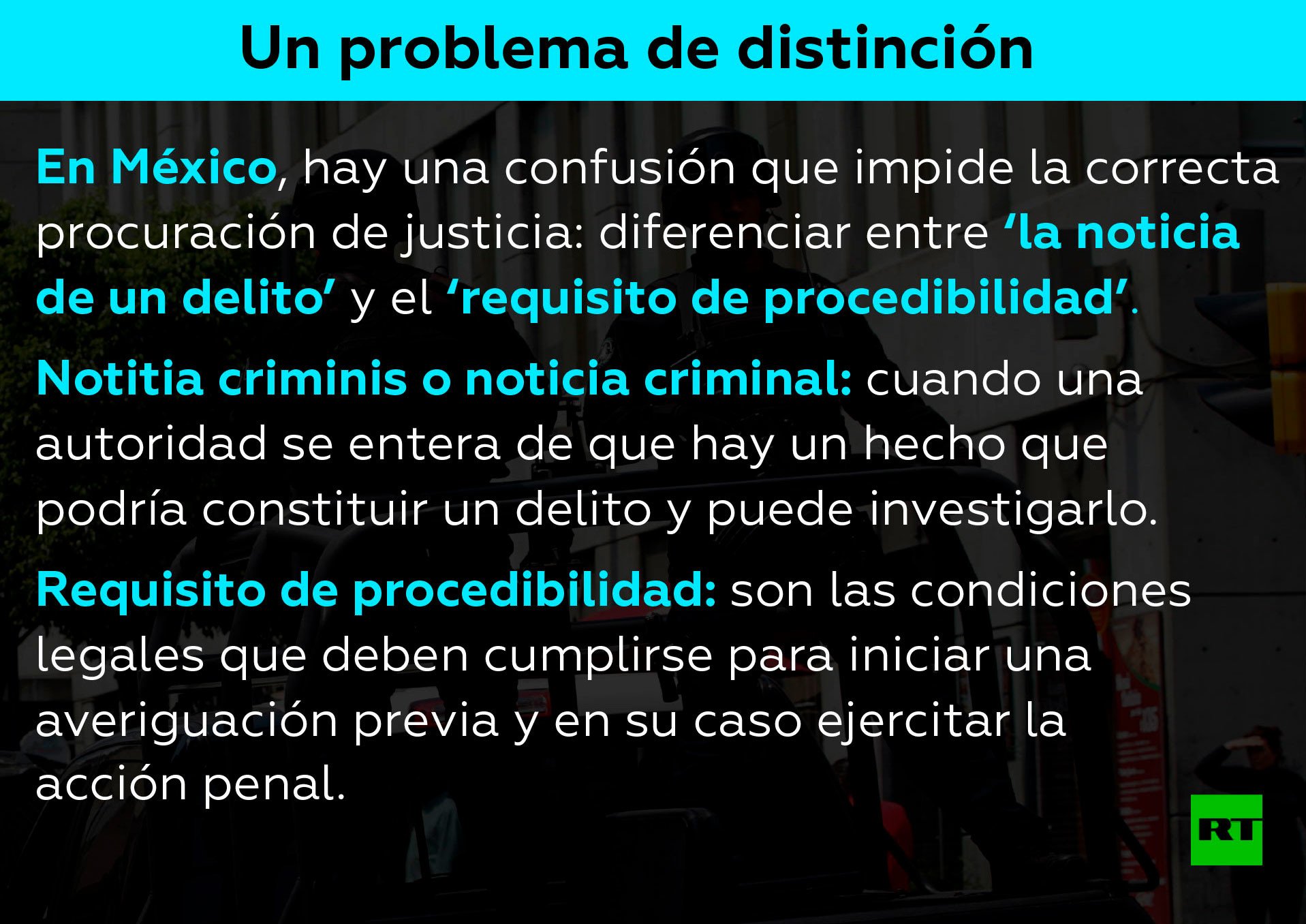 Un problema de distinción

En México, hay una confusión que impide la correcta procuración de justicia: diferenciar entre 'la noticia de un delito' y el 'requisito de procedibilidad'.

Notitia criminis o noticia criminal: cuando una autoridad se entera de que hay un hecho que podría constituir un delito y puede investigarlo.

Requisito de procedibilidad: son las condiciones legales que deben cumplirse para iniciar una averiguación previa y en su caso ejercitar la acción penal.

RT